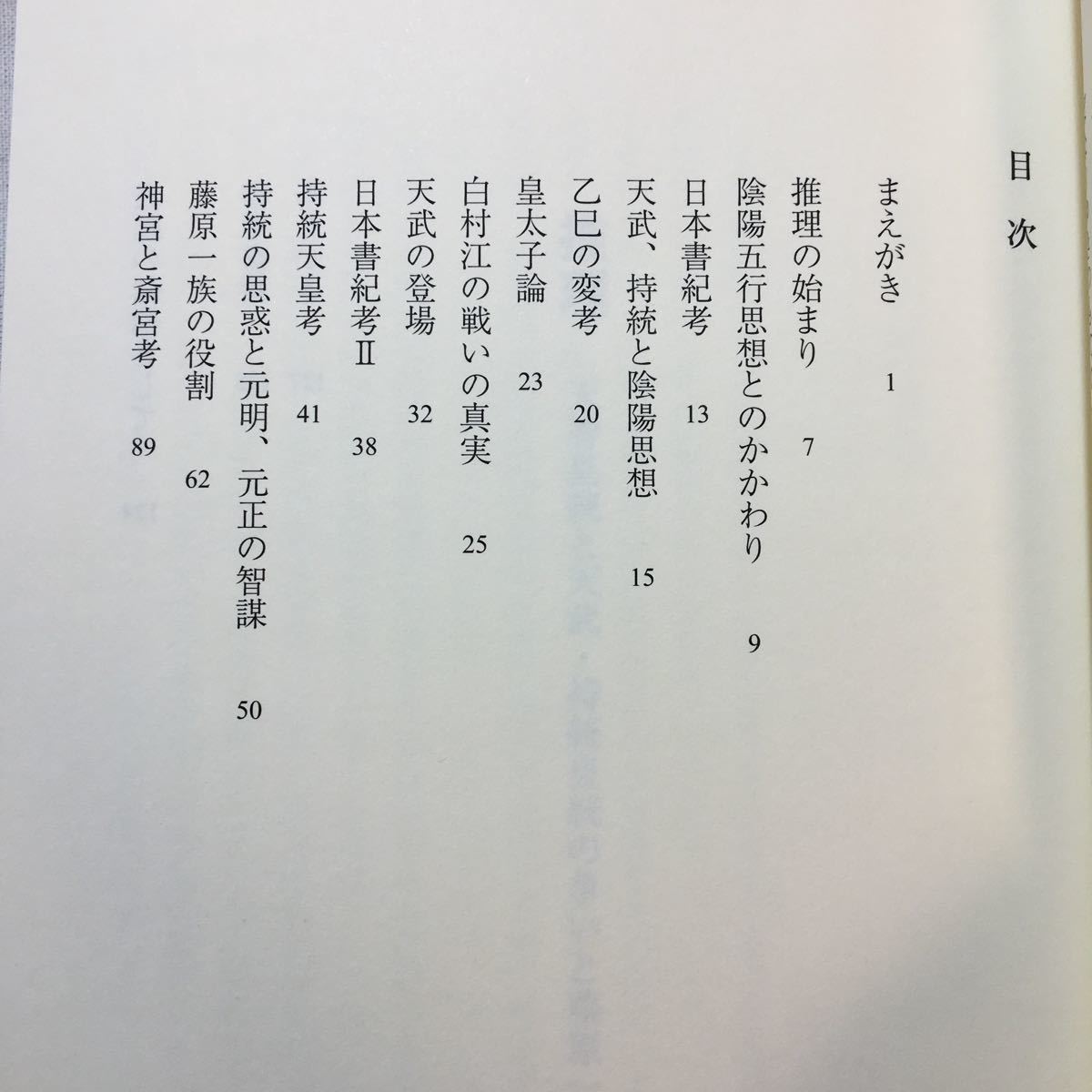 目次

まえがき　1

推理の始まり　7

陰陽五行思想とのかかわり　9

日本書紀考　13

天武、持統と陰陽思想　15

乙巳の変考　20

皇太子論　23

白村江の戦いの真実　25

天武の登場　32

日本書紀考Ⅱ　38

持統天皇考　41

持統の思惑と元明、元正の智謀　50

藤原一族の役割　62

神宮と斎宮考　89